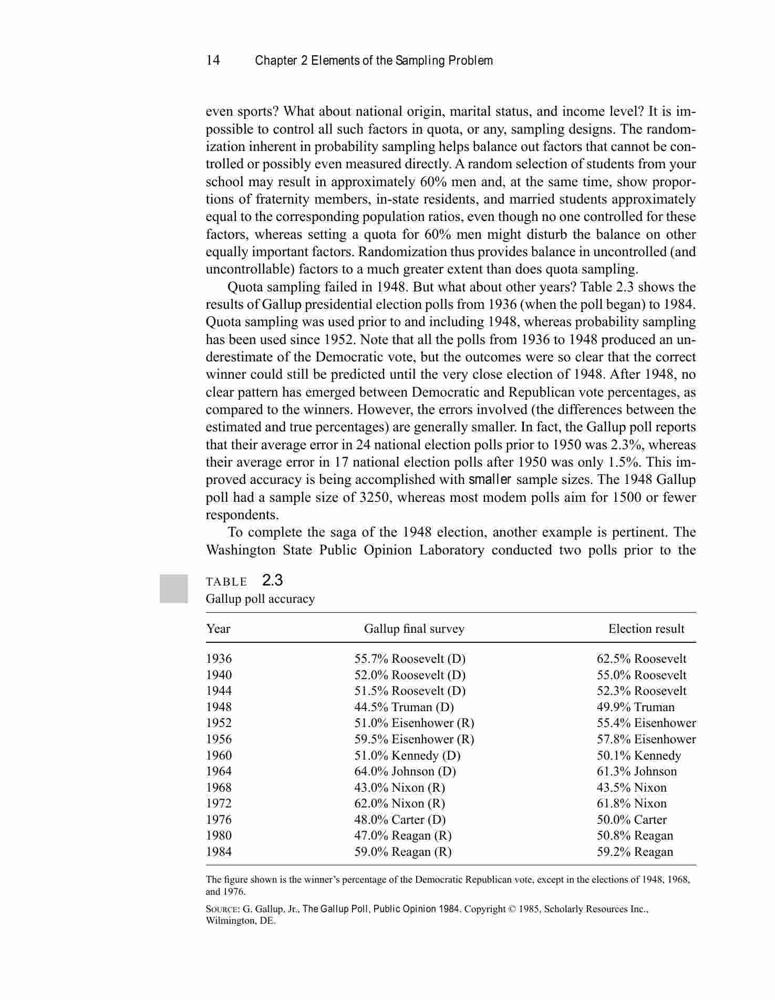 14 Chapter 2 Elements of the Sampling Problem

even sports? What about national origin, marital status, and income level? It is impossible to control all such factors in quota, or any, sampling designs. The randomization inherent in probability sampling helps balance out factors that cannot be controlled or possibly even measured directly. A random selection of students from your school may result in approximately 60% men and, at the same time, show proportions of fraternity members, in-state residents, and married students approximately equal to the corresponding population ratios, even though no one controlled for these factors, whereas setting a quota for 60% men might disturb the balance on other equally important factors. Randomization thus provides balance in uncontrolled (and uncontrollable) factors to a much greater extent than does quota sampling.

Quota sampling failed in 1948. But what about other years? Table 2.3 shows the results of Gallup presidential election polls from 1936 (when the poll began) to 1984. Quota sampling was used prior to and including 1948, whereas probability sampling has been used since 1952. Note that all the polls from 1936 to 1948 produced an underestimate of the Democratic vote, but the outcomes were so clear that the correct winner could still be predicted until the very close election of 1948. After 1948, no clear pattern has emerged between Democratic and Republican vote percentages, as compared to the winners. However, the errors involved (the differences between the estimated and true percentages) are generally smaller. In fact, the Gallup poll reports that their average error in 24 national election polls prior to 1950 was 2.3%, whereas their average error in 17 national election polls after 1950 was only 1.5%. This improved accuracy is being accomplished with smaller sample sizes. The 1948 Gallup poll had a sample size of 3250, whereas most modem polls aim for 1500 or fewer respondents.

To complete the saga of the 1948 election, another example is pertinent. The Washington State Public Opinion Laboratory conducted two polls prior to the

TABLE 2.3
Gallup poll accuracy

| Year | Gallup final survey | Election result |
|---|---|---|
| 1936 | 55.7% Roosevelt (D) | 62.5% Roosevelt |
| 1940 | 52.0% Roosevelt (D) | 55.0% Roosevelt |
| 1944 | 51.5% Roosevelt (D) | 52.3% Roosevelt |
| 1948 | 44.5% Truman (D) | 49.9% Truman |
| 1952 | 51.0% Eisenhower (R) | 55.4% Eisenhower |
| 1956 | 59.5% Eisenhower (R) | 57.8% Eisenhower |
| 1960 | 51.0% Kennedy (D) | 50.1% Kennedy |
| 1964 | 64.0% Johnson (D) | 61.3% Johnson |
| 1968 | 43.0% Nixon (R) | 43.5% Nixon |
| 1972 | 62.0% Nixon (R) | 61.8% Nixon |
| 1976 | 48.0% Carter (D) | 50.0% Carter |
| 1980 | 47.0% Reagan (R) | 50.8% Reagan |
| 1984 | 59.0% Reagan (R) | 59.2% Reagan |

The figure shown is the winner's percentage of the Democratic Republican vote, except in the elections of 1948, 1968, and 1976.

SOURCE: G. Gallup, Jr., The Gallup Poll, Public Opinion 1984. Copyright © 1985, Scholarly Resources Inc., Wilmington, DE.